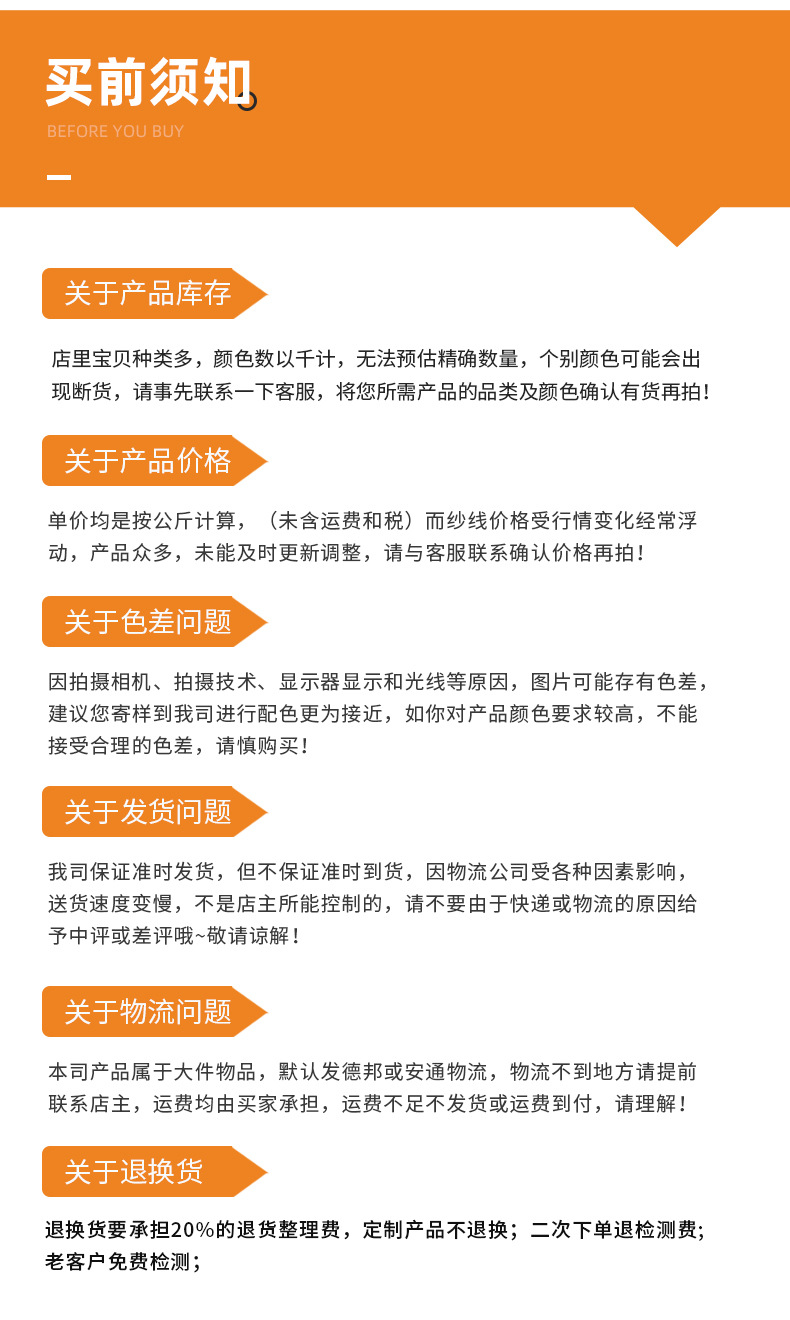 买前须知

BEFORE YOU BUY

关于产品库存

店里宝贝种类多，颜色数以千计，无法预估精确数量，个别颜色可能会出现断货，请事先联系一下客服，将您所需产品的品类及颜色确认有货再拍！

关于产品价格

单价均是按公斤计算，（未含运费和税）而纱线价格受行情变化经常浮动，产品众多，未能及时更新调整，请与客服联系确认价格再拍！

关于色差问题

因拍摄相机、拍摄技术、显示器显示和光线等原因，图片可能存有色差，建议您寄样到我司进行配色更为接近，如你对产品颜色要求较高，不能接受合理的色差，请慎购买！

关于发货问题

我司保证准时发货，但不保证准时到货，因物流公司受各种因素影响，送货速度变慢，不是店主所能控制的，请不要由于快递或物流的原因给予中评或差评哦~敬请谅解！

关于物流问题

本司产品属于大件物品，默认发德邦或安通物流，物流不到地方请提前联系店主，运费均由买家承担，运费不足不发货或运费到付，请理解！

关于退换货

退换货要承担20%的退货整理费，定制产品不退换；二次下单退检测费；老客户免费检测；